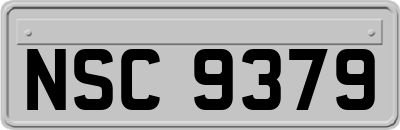 NSC 9379